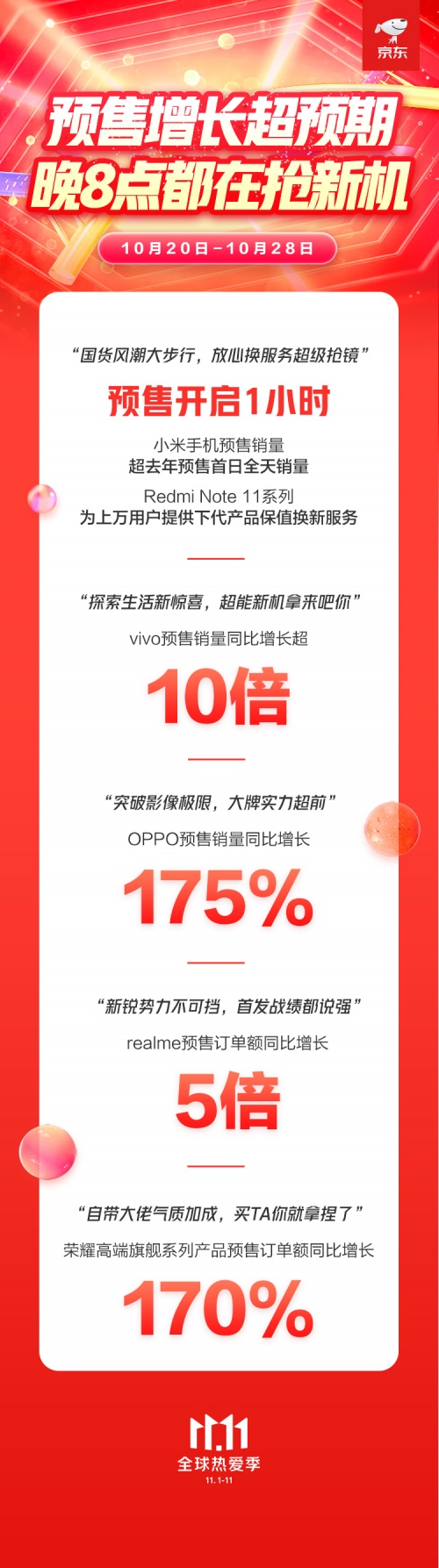 京东

预售增长超预期
晚8点都在抢新机

10月20日-10月28日

“国货风潮大步行，放心换服务超级抢镜”

预售开启1小时

小米手机预售销量
超去年预售首日全天销量

Redmi Note 11系列
为上万用户提供下代产品保值换新服务

“探索生活新惊喜，超能新机拿来吧你”

vivo预售销量同比增长超

10倍

“突破影像极限，大牌实力超前”

OPPO预售销量同比增长

175%

“新锐势力不可挡，首发战绩都说强”

realme预售订单额同比增长

5倍

“自带大佬气质加成，买TA你就拿捏了”

荣耀高端旗舰系列产品预售订单额同比增长

170%

11.11
全球热爱季
11.1-11